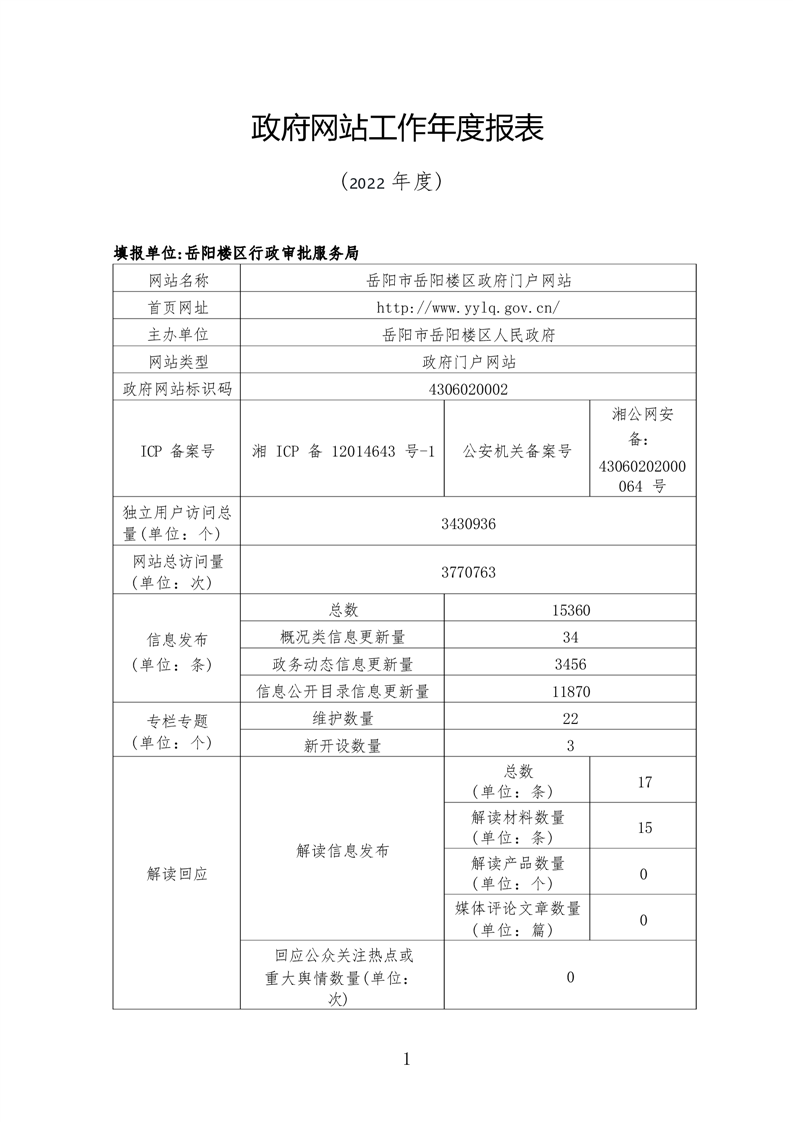 政府网站工作年度报表

（2022 年度）

填报单位:岳阳楼区行政审批服务局

| 网站名称 | 岳阳市岳阳楼区政府门户网站 | | |
|---|---|---|---|
| 首页网址 | http://www.yylq.gov.cn/ | | |
| 主办单位 | 岳阳市岳阳楼区人民政府 | | |
| 网站类型 | 政府门户网站 | | |
| 政府网站标识码 | 4306020002 | | |
| ICP 备案号 | 湘 ICP 备 12014643 号-1 | 公安机关备案号 | 湘公网安备：43060202000064 号 |
| 独立用户访问总量(单位：个) | 3430936 | | |
| 网站总访问量(单位：次) | 3770763 | | |
| 信息发布(单位：条) | 总数 | 15360 | |
| | 概况类信息更新量 | 34 | |
| | 政务动态信息更新量 | 3456 | |
| | 信息公开目录信息更新量 | 11870 | |
| 专栏专题(单位：个) | 维护数量 | 22 | |
| | 新开设数量 | 3 | |
| 解读回应 | 解读信息发布 | 总数(单位：条) | 17 |
| | | 解读材料数量(单位：条) | 15 |
| | | 解读产品数量(单位：个) | 0 |
| | | 媒体评论文章数量(单位：篇) | 0 |
| | 回应公众关注热点或重大舆情数量(单位：次) | 0 | |

1